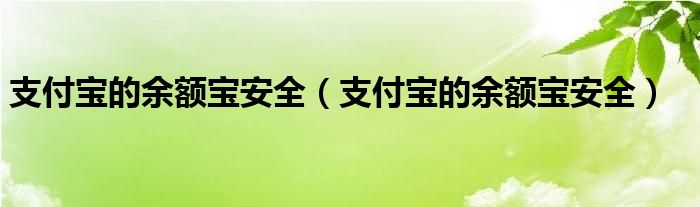 支付宝的余额宝安全（支付宝的余额宝安全）